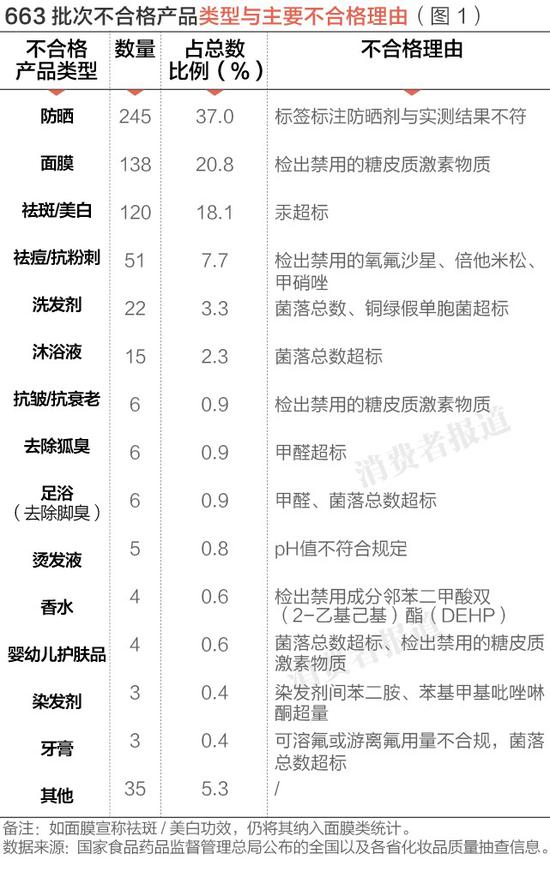 663 批次不合格产品类型与主要不合格理由（图 1）

| 不合格产品类型 | 数量 | 占总数比例（%） | 不合格理由 |
|---|---|---|---|
| 防晒 | 245 | 37.0 | 标签标注防晒剂与实测结果不符 |
| 面膜 | 138 | 20.8 | 检出禁用的糖皮质激素物质 |
| 祛斑/美白 | 120 | 18.1 | 汞超标 |
| 祛痘/抗粉刺 | 51 | 7.7 | 检出禁用的氧氟沙星、倍他米松、甲硝唑 |
| 洗发剂 | 22 | 3.3 | 菌落总数、铜绿假单胞菌超标 |
| 沐浴液 | 15 | 2.3 | 菌落总数超标 |
| 抗皱/抗衰老 | 6 | 0.9 | 检出禁用的糖皮质激素物质 |
| 去除狐臭 | 6 | 0.9 | 甲醛超标 |
| 足浴（去除脚臭） | 6 | 0.9 | 甲醛、菌落总数超标 |
| 烫发液 | 5 | 0.8 | pH值不符合规定 |
| 香水 | 4 | 0.6 | 检出禁用成分邻苯二甲酸双（2-乙基己基）酯（DEHP） |
| 婴幼儿护肤品 | 4 | 0.6 | 菌落总数超标、检出禁用的糖皮质激素物质 |
| 染发剂 | 3 | 0.4 | 染发剂间苯二胺、苯基甲基吡唑啉酮超量 |
| 牙膏 | 3 | 0.4 | 可溶氟或游离氟用量不合规，菌落总数超标 |
| 其他 | 35 | 5.3 | / |

消费者报道

备注：如面膜宣称祛斑 / 美白功效，仍将其纳入面膜类统计。
数据来源：国家食品药品监督管理总局公布的全国以及各省化妆品质量抽查信息。